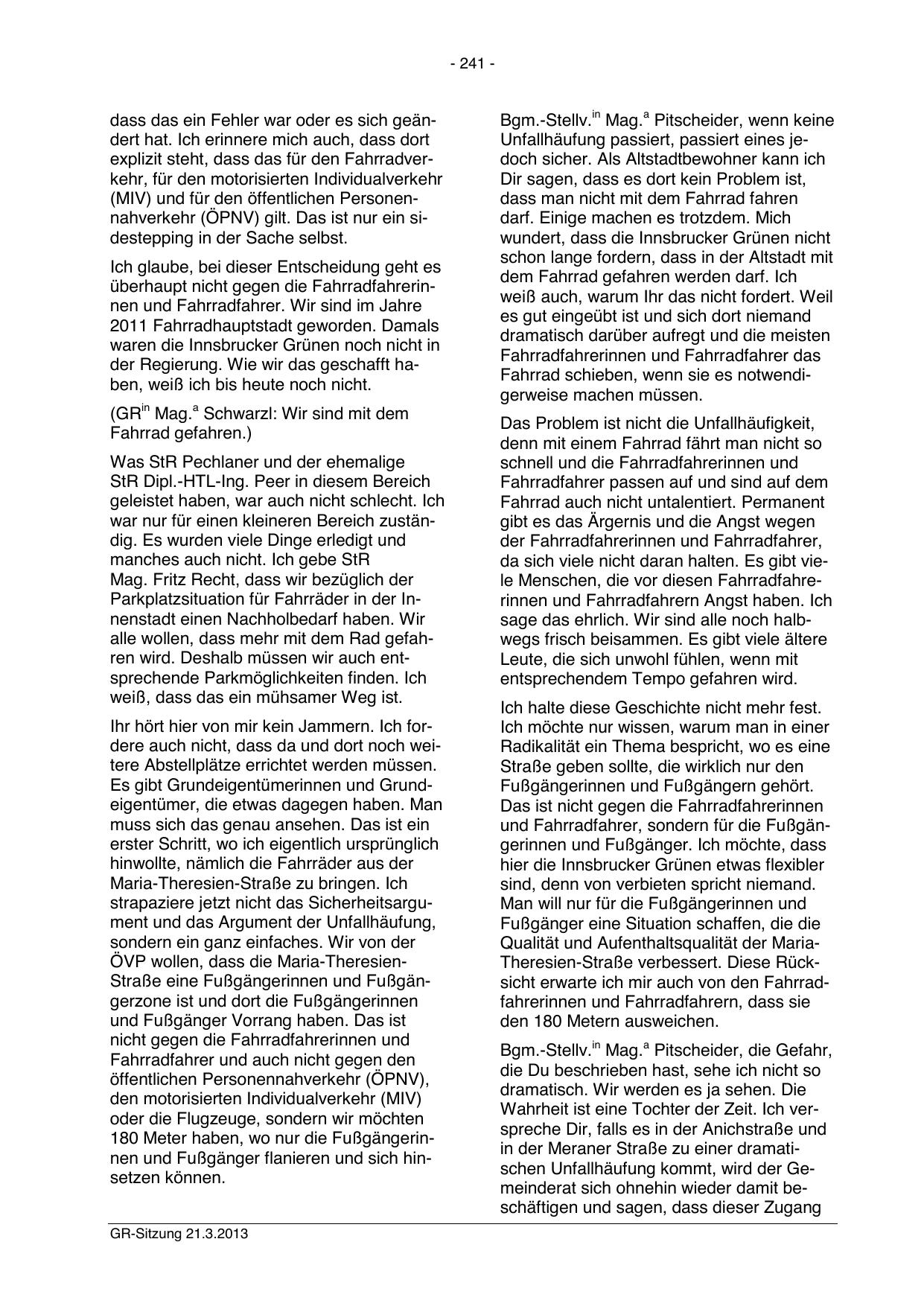 - 241 -

dass das ein Fehler war oder es sich geändert hat. Ich erinnere mich auch, dass dort explizit steht, dass das für den Fahrradverkehr, für den motorisierten Individualverkehr (MIV) und für den öffentlichen Personennahverkehr (ÖPNV) gilt. Das ist nur ein sidestepping in der Sache selbst.

Ich glaube, bei dieser Entscheidung geht es überhaupt nicht gegen die Fahrradfahrerinnen und Fahrradfahrer. Wir sind im Jahre 2011 Fahrradhauptstadt geworden. Damals waren die Innsbrucker Grünen noch nicht in der Regierung. Wie wir das geschafft haben, weiß ich bis heute noch nicht.

(GR$^{in}$ Mag.$^{a}$ Schwarzl: Wir sind mit dem Fahrrad gefahren.)

Was StR Pechlaner und der ehemalige StR Dipl.-HTL-Ing. Peer in diesem Bereich geleistet haben, war auch nicht schlecht. Ich war nur für einen kleineren Bereich zuständig. Es wurden viele Dinge erledigt und manches auch nicht. Ich gebe StR Mag. Fritz Recht, dass wir bezüglich der Parkplatzsituation für Fahrräder in der Innenstadt einen Nachholbedarf haben. Wir alle wollen, dass mehr mit dem Rad gefahren wird. Deshalb müssen wir auch entsprechende Parkmöglichkeiten finden. Ich weiß, dass das ein mühsamer Weg ist.

Ihr hört hier von mir kein Jammern. Ich fordere auch nicht, dass da und dort noch weitere Abstellplätze errichtet werden müssen. Es gibt Grundeigentümerinnen und Grundeigentümer, die etwas dagegen haben. Man muss sich das genau ansehen. Das ist ein erster Schritt, wo ich eigentlich ursprünglich hinwollte, nämlich die Fahrräder aus der Maria-Theresien-Straße zu bringen. Ich strapaziere jetzt nicht das Sicherheitsargument und das Argument der Unfallhäufung, sondern ein ganz einfaches. Wir von der ÖVP wollen, dass die Maria-Theresien-Straße eine Fußgängerinnen und Fußgängerzone ist und dort die Fußgängerinnen und Fußgänger Vorrang haben. Das ist nicht gegen die Fahrradfahrerinnen und Fahrradfahrer und auch nicht gegen den öffentlichen Personennahverkehr (ÖPNV), den motorisierten Individualverkehr (MIV) oder die Flugzeuge, sondern wir möchten 180 Meter haben, wo nur die Fußgängerinnen und Fußgänger flanieren und sich hinsetzen können.

Bgm.-Stellv.$^{in}$ Mag.$^{a}$ Pitscheider, wenn keine Unfallhäufung passiert, passiert eines jedoch sicher. Als Altstadtbewohner kann ich Dir sagen, dass es dort kein Problem ist, dass man nicht mit dem Fahrrad fahren darf. Einige machen es trotzdem. Mich wundert, dass die Innsbrucker Grünen nicht schon lange fordern, dass in der Altstadt mit dem Fahrrad gefahren werden darf. Ich weiß auch, warum Ihr das nicht fordert. Weil es gut eingeübt ist und sich dort niemand dramatisch darüber aufregt und die meisten Fahrradfahrerinnen und Fahrradfahrer das Fahrrad schieben, wenn sie es notwendigerweise machen müssen.

Das Problem ist nicht die Unfallhäufigkeit, denn mit einem Fahrrad fährt man nicht so schnell und die Fahrradfahrerinnen und Fahrradfahrer passen auf und sind auf dem Fahrrad auch nicht untalentiert. Permanent gibt es das Ärgernis und die Angst wegen der Fahrradfahrerinnen und Fahrradfahrer, da sich viele nicht daran halten. Es gibt viele Menschen, die vor diesen Fahrradfahrerinnen und Fahrradfahrern Angst haben. Ich sage das ehrlich. Wir sind alle noch halbwegs frisch beisammen. Es gibt viele ältere Leute, die sich unwohl fühlen, wenn mit entsprechendem Tempo gefahren wird.

Ich halte diese Geschichte nicht mehr fest. Ich möchte nur wissen, warum man in einer Radikalität ein Thema bespricht, wo es eine Straße geben sollte, die wirklich nur den Fußgängerinnen und Fußgängern gehört. Das ist nicht gegen die Fahrradfahrerinnen und Fahrradfahrer, sondern für die Fußgängerinnen und Fußgänger. Ich möchte, dass hier die Innsbrucker Grünen etwas flexibler sind, denn von verbieten spricht niemand. Man will nur für die Fußgängerinnen und Fußgänger eine Situation schaffen, die die Qualität und Aufenthaltsqualität der Maria-Theresien-Straße verbessert. Diese Rücksicht erwarte ich mir auch von den Fahrradfahrerinnen und Fahrradfahrern, dass sie den 180 Metern ausweichen.

Bgm.-Stellv.$^{in}$ Mag.$^{a}$ Pitscheider, die Gefahr, die Du beschrieben hast, sehe ich nicht so dramatisch. Wir werden es ja sehen. Die Wahrheit ist eine Tochter der Zeit. Ich verspreche Dir, falls es in der Anichstraße und in der Meraner Straße zu einer dramatischen Unfallhäufung kommt, wird der Gemeinderat sich ohnehin wieder damit beschäftigen und sagen, dass dieser Zugang

GR-Sitzung 21.3.2013